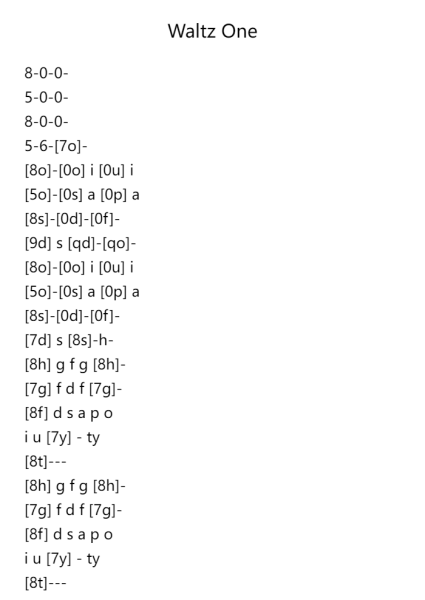 Waltz One

8-0-0-
5-0-0-
8-0-0-
5-6-[7o]-
[8o]-[0o] i [0u] i
[5o]-[0s] a [0p] a
[8s]-[0d]-[0f]-
[9d] s [qd]-[qo]-
[8o]-[0o] i [0u] i
[5o]-[0s] a [0p] a
[8s]-[0d]-[0f]-
[7d] s [8s]-h-
[8h] g f g [8h]-
[7g] f d f [7g]-
[8f] d s a p o
i u [7y] - ty
[8t]---
[8h] g f g [8h]-
[7g] f d f [7g]-
[8f] d s a p o
i u [7y] - ty
[8t]---